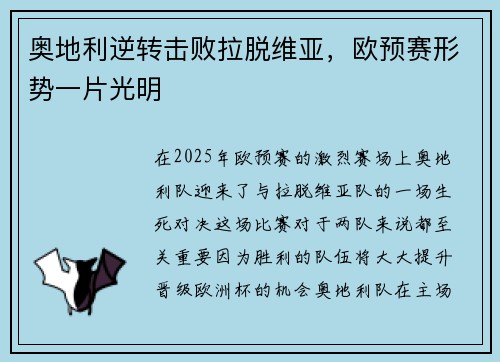 奥地利逆转击败拉脱维亚，欧预赛形势一片光明

在2025年欧预赛的激烈赛场上奥地利队迎来了与拉脱维亚队的一场生死对决这场比赛对于两队来说都至关重要因为胜利的队伍将大大提升晋级欧洲杯的机会奥地利队在主场